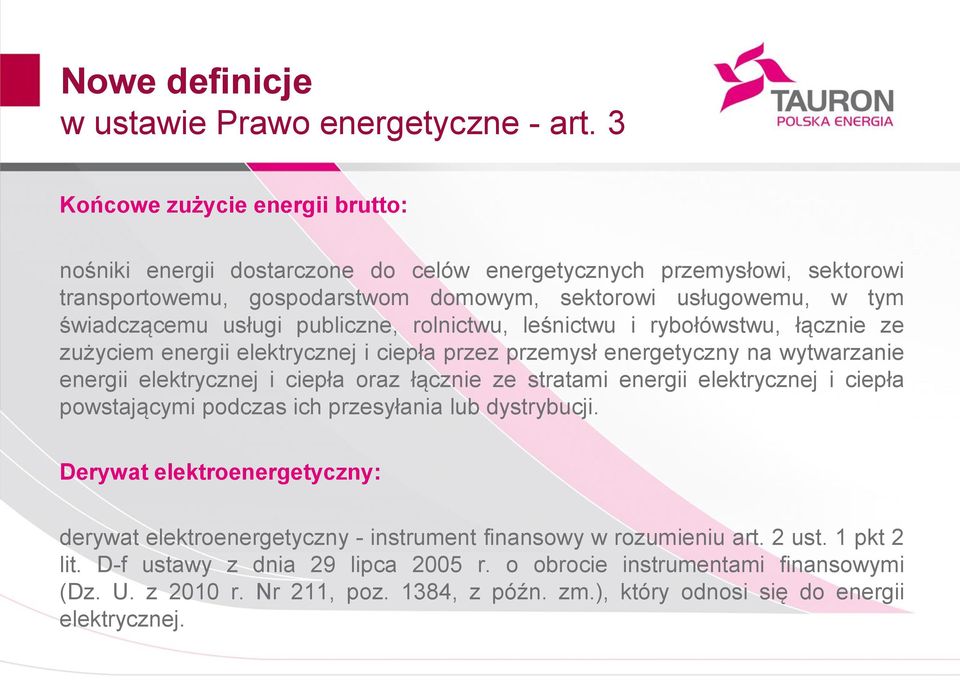 Nowe definicje
w ustawie Prawo energetyczne - art. 3

TAURON
POLSKA ENERGIA

Końcowe zużycie energii brutto:

nośniki energii dostarczone do celów energetycznych przemysłowi, sektorowi transportowemu, gospodarstwom domowym, sektorowi usługowemu, w tym świadczącemu usługi publiczne, rolnictwu, leśnictwu i rybołówstwu, łącznie ze zużyciem energii elektrycznej i ciepła przez przemysł energetyczny na wytwarzanie energii elektrycznej i ciepła oraz łącznie ze stratami energii elektrycznej i ciepła powstającymi podczas ich przesyłania lub dystrybucji.

Derywat elektroenergetyczny:

derywat elektroenergetyczny - instrument finansowy w rozumieniu art. 2 ust. 1 pkt 2 lit. D-f ustawy z dnia 29 lipca 2005 r. o obrocie instrumentami finansowymi (Dz. U. z 2010 r. Nr 211, poz. 1384, z późn. zm.), który odnosi się do energii elektrycznej.